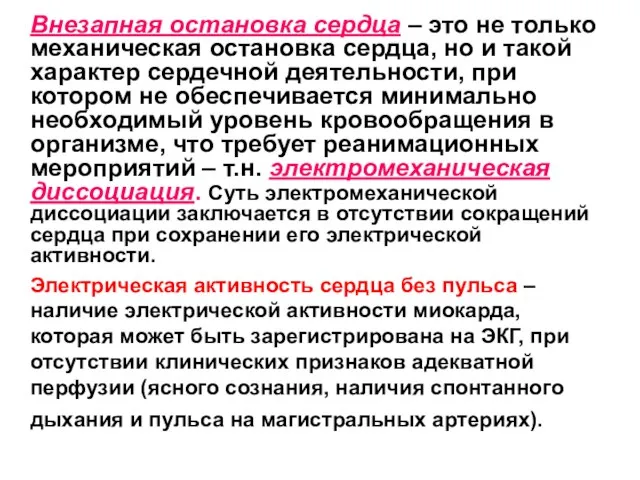 Внезапная остановка сердца – это не только механическая остановка сердца, но и такой характер сердечной деятельности, при котором не обеспечивается минимально необходимый уровень кровообращения в организме, что требует реанимационных мероприятий – т.н. электромеханическая диссоциация. Суть электромеханической диссоциации заключается в отсутствии сокращений сердца при сохранении его электрической активности.

Электрическая активность сердца без пульса – наличие электрической активности миокарда, которая может быть зарегистрирована на ЭКГ, при отсутствии клинических признаков адекватной перфузии (ясного сознания, наличия спонтанного дыхания и пульса на магистральных артериях).